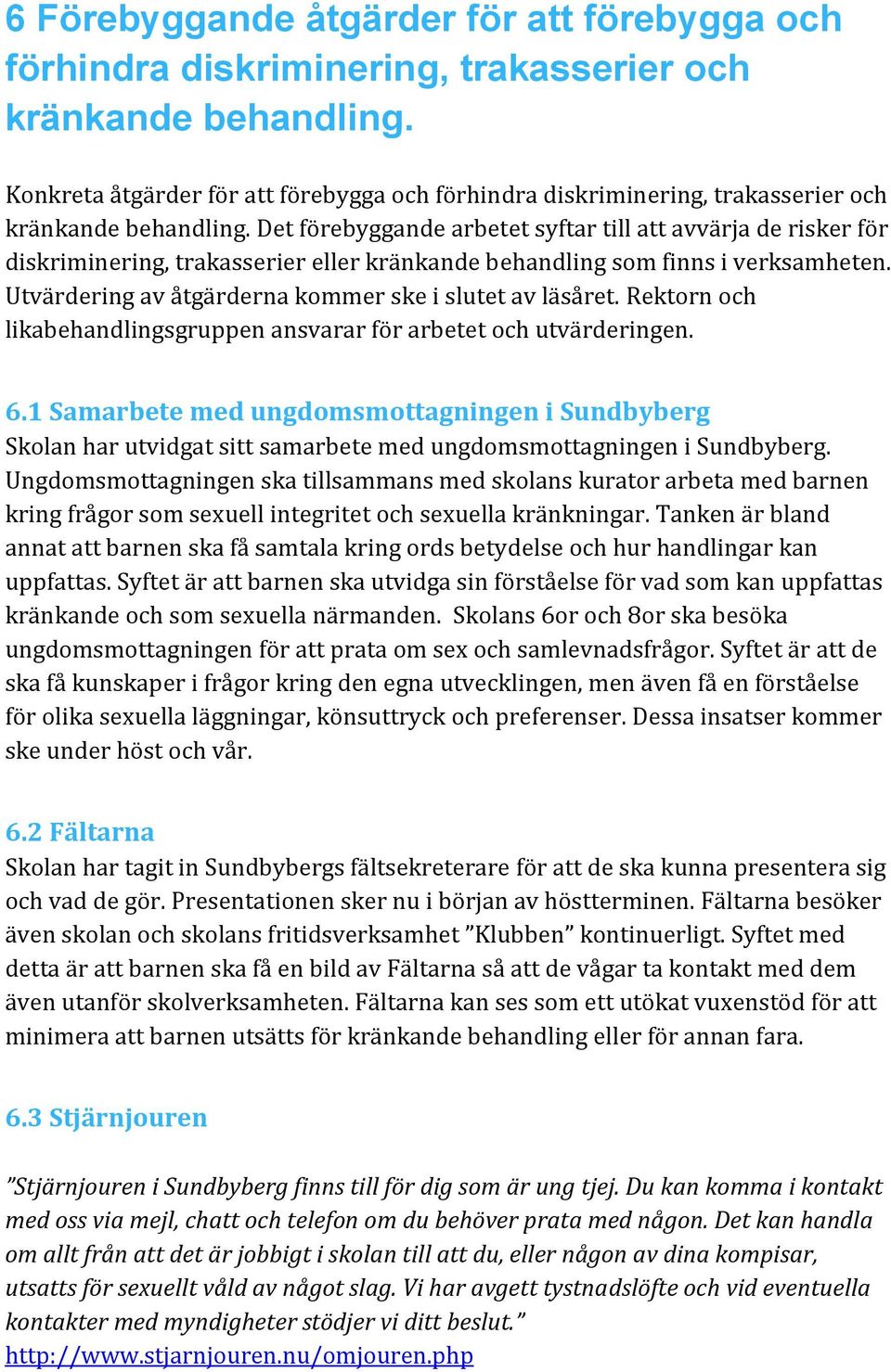 6 Förebyggande åtgärder för att förebygga och förhindra diskriminering, trakasserier och kränkande behandling.

Konkreta åtgärder för att förebygga och förhindra diskriminering, trakasserier och kränkande behandling. Det förebyggande arbetet syftar till att avvärja de risker för diskriminering, trakasserier eller kränkande behandling som finns i verksamheten. Utvärdering av åtgärderna kommer ske i slutet av läsåret. Rektorn och likabehandlingsgruppen ansvarar för arbetet och utvärderingen.

6.1 Samarbete med ungdomsmottagningen i Sundbyberg
Skolan har utvidgat sitt samarbete med ungdomsmottagningen i Sundbyberg. Ungdomsmottagningen ska tillsammans med skolans kurator arbeta med barnen kring frågor som sexuell integritet och sexuella kränkningar. Tanken är bland annat att barnen ska få samtala kring ords betydelse och hur handlingar kan uppfattas. Syftet är att barnen ska utvidga sin förståelse för vad som kan uppfattas kränkande och som sexuella närmanden. Skolans 6or och 8or ska besöka ungdomsmottagningen för att prata om sex och samlevnadsfrågor. Syftet är att de ska få kunskaper i frågor kring den egna utvecklingen, men även få en förståelse för olika sexuella läggningar, könsuttryck och preferenser. Dessa insatser kommer ske under höst och vår.

6.2 Fältarna
Skolan har tagit in Sundbybergs fältsekreterare för att de ska kunna presentera sig och vad de gör. Presentationen sker nu i början av höstterminen. Fältarna besöker även skolan och skolans fritidsverksamhet ”Klubben” kontinuerligt. Syftet med detta är att barnen ska få en bild av Fältarna så att de vågar ta kontakt med dem även utanför skolverksamheten. Fältarna kan ses som ett utökat vuxenstöd för att minimera att barnen utsätts för kränkande behandling eller för annan fara.

6.3 Stjärnjouren

”Stjärnjouren i Sundbyberg finns till för dig som är ung tjej. Du kan komma i kontakt med oss via mejl, chatt och telefon om du behöver prata med någon. Det kan handla om allt från att det är jobbigt i skolan till att du, eller någon av dina kompisar, utsatts för sexuellt våld av något slag. Vi har avgett tystnadslöfte och vid eventuella kontakter med myndigheter stödjer vi ditt beslut.”
http://www.stjarnjouren.nu/omjouren.php